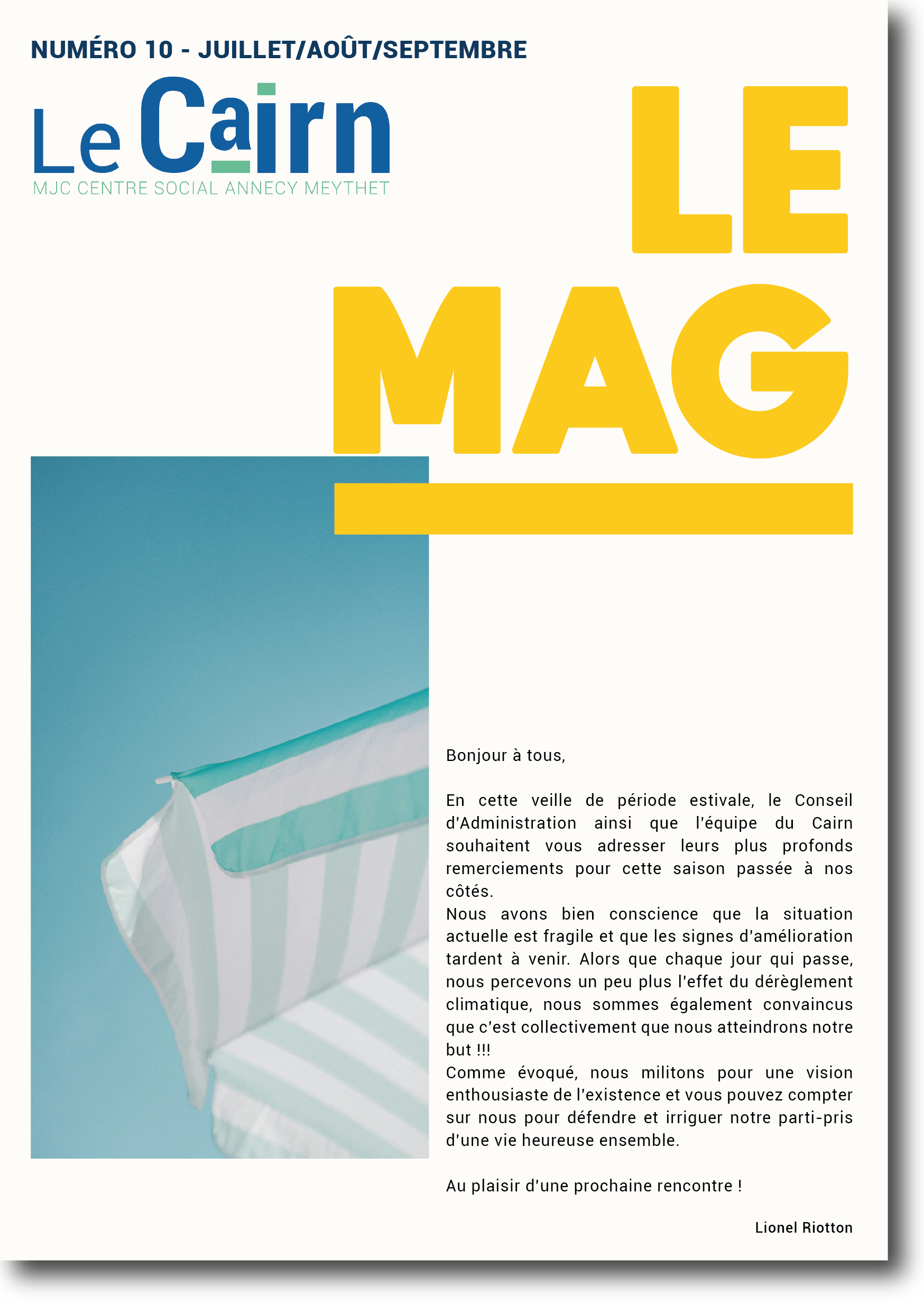 NUMÉRO 10 - JUILLET/AOÛT/SEPTEMBRE

Le Cairn
MJC CENTRE SOCIAL ANNECY MEYTHET

LE MAG

Bonjour à tous,

En cette veille de période estivale, le Conseil d'Administration ainsi que l'équipe du Cairn souhaitent vous adresser leurs plus profonds remerciements pour cette saison passée à nos côtés.
Nous avons bien conscience que la situation actuelle est fragile et que les signes d'amélioration tardent à venir. Alors que chaque jour qui passe, nous percevons un peu plus l'effet du dérèglement climatique, nous sommes également convaincus que c'est collectivement que nous atteindrons notre but !!!
Comme évoqué, nous militons pour une vision enthousiaste de l'existence et vous pouvez compter sur nous pour défendre et irriguer notre parti-pris d'une vie heureuse ensemble.

Au plaisir d'une prochaine rencontre !

Lionel Riotton